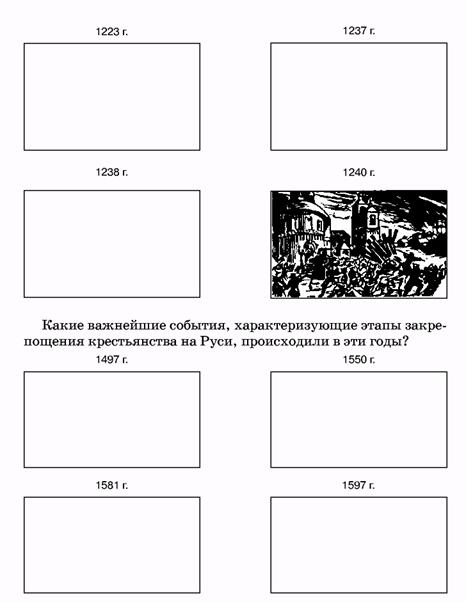 1223 г.

1237 г.

1238 г.

1240 г.

Какие важнейшие события, характеризующие этапы закрепощения крестьянства на Руси, происходили в эти годы?

1497 г.

1550 г.

1581 г.

1597 г.